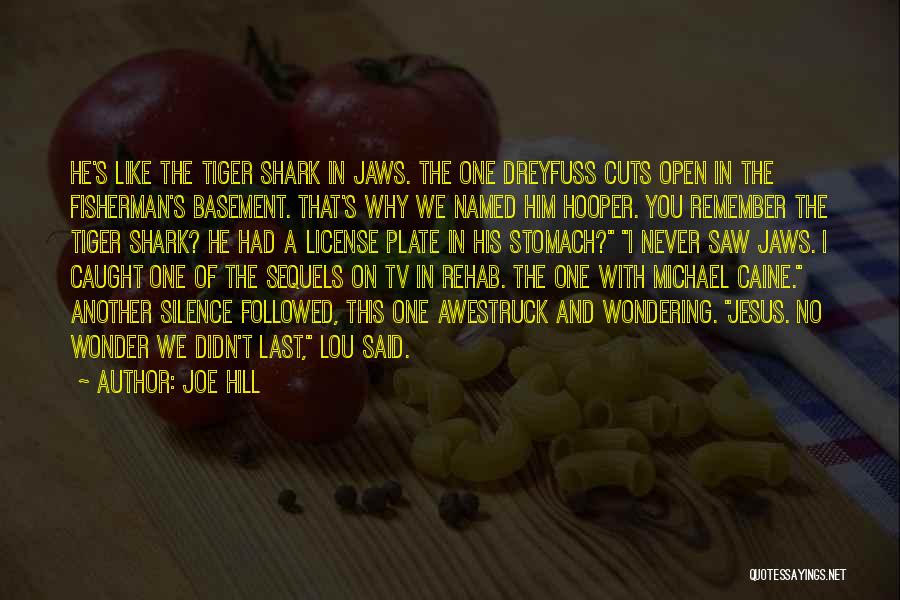 HE'S LIKE THE TIGER SHARK IN JAWS. THE ONE DREYFUSS CUTS OPEN IN THE FISHERMAN'S BASEMENT. THAT'S WHY WE NAMED HIM HOOPER. YOU REMEMBER THE TIGER SHARK? HE HAD A LICENSE PLATE IN HIS STOMACH?" "I NEVER SAW JAWS. I CAUGHT ONE OF THE SEQUELS ON TV IN REHAB. THE ONE WITH MICHAEL CAINE." ANOTHER SILENCE FOLLOWED, THIS ONE AWESTRUCK AND WONDERING. "JESUS. NO WONDER WE DIDN'T LAST," LOU SAID.

~ AUTHOR: JOE HILL

QUOTESSAYINGS.NET